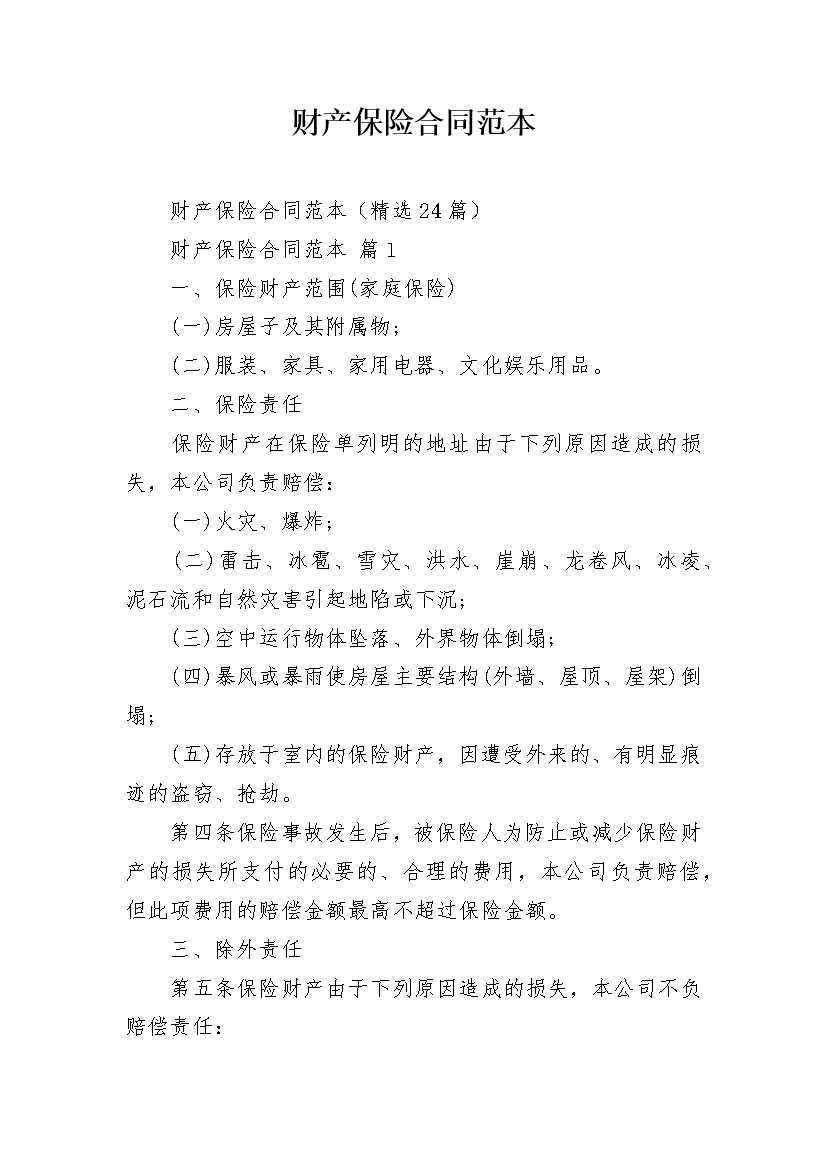 财产保险合同范本

财产保险合同范本（精选24篇）

财产保险合同范本 篇1

一、保险财产范围(家庭保险)

(一)房屋子及其附属物；

(二)服装、家具、家用电器、文化娱乐用品。

二、保险责任

保险财产在保险单列明的地址由于下列原因造成的损失，本公司负责赔偿：

(一)火灾、爆炸；

(二)雷击、冰雹、雪灾、洪水、崖崩、龙卷风、冰凌、泥石流和自然灾害引起地陷或下沉；

(三)空中运行物体坠落、外界物体倒塌；

(四)暴风或暴雨使房屋主要结构(外墙、屋顶、屋架)倒塌；

(五)存放于室内的保险财产，因遭受外来的、有明显痕迹的盗窃、抢劫。

第四条保险事故发生后，被保险人为防止或减少保险财产的损失所支付的必要的、合理的费用，本公司负责赔偿，但此项费用的赔偿金额最高不超过保险金额。

三、除外责任

第五条保险财产由于下列原因造成的损失，本公司不负赔偿责任：